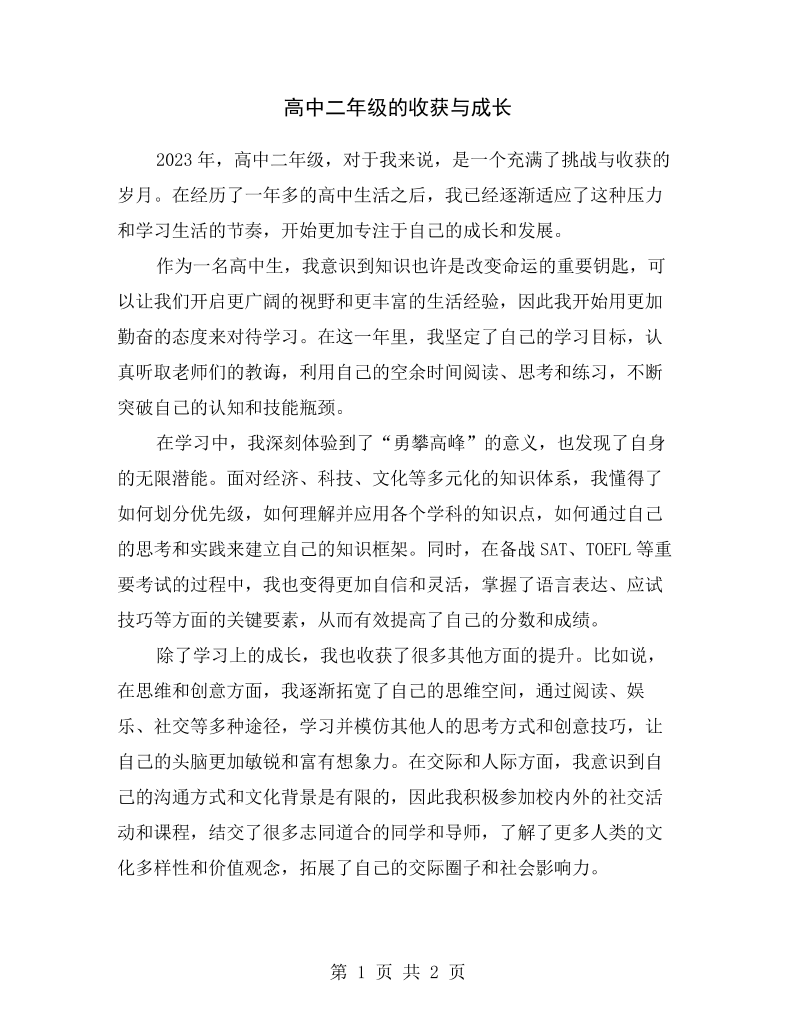 高中二年级的收获与成长

2023年，高中二年级，对于我来说，是一个充满了挑战与收获的岁月。在经历了一年多的高中生活之后，我已经逐渐适应了这种压力和学习生活的节奏，开始更加专注于自己的成长和发展。

作为一名高中生，我意识到知识也许是改变命运的重要钥匙，可以让我们开启更广阔的视野和更丰富的生活经验，因此我开始用更加勤奋的态度来对待学习。在这一年里，我坚定了自己的学习目标，认真听取老师们的教诲，利用自己的空余时间阅读、思考和练习，不断突破自己的认知和技能瓶颈。

在学习中，我深刻体验到了“勇攀高峰”的意义，也发现了自身的无限潜能。面对经济、科技、文化等多元化的知识体系，我懂得了如何划分优先级，如何理解并应用各个学科的知识点，如何通过自己的思考和实践来建立自己的知识框架。同时，在备战SAT、TOEFL等重要考试的过程中，我也变得更加自信和灵活，掌握了语言表达、应试技巧等方面的关键要素，从而有效提高了自己的分数和成绩。

除了学习上的成长，我也收获了很多其他方面的提升。比如说，在思维和创意方面，我逐渐拓宽了自己的思维空间，通过阅读、娱乐、社交等多种途径，学习并模仿其他人的思考方式和创意技巧，让自己的头脑更加敏锐和富有想象力。在交际和人际方面，我意识到自己的沟通方式和文化背景是有限的，因此我积极参加校内外的社交活动和课程，结交了很多志同道合的同学和导师，了解了更多人类的文化多样性和价值观念，拓展了自己的交际圈子和社会影响力。

第1页 共2页